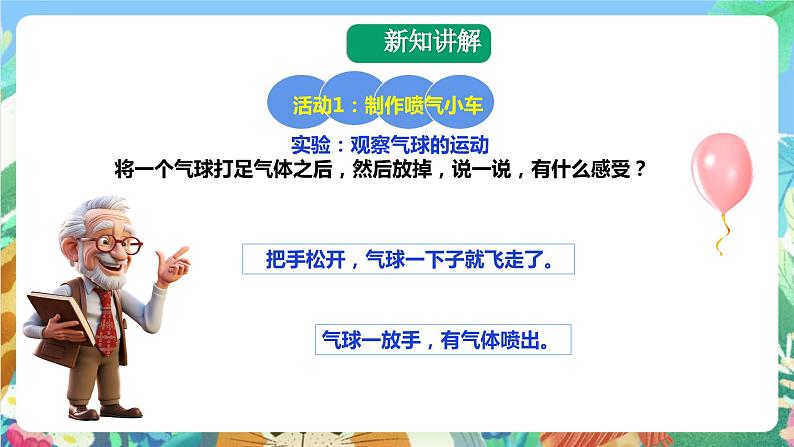 新知讲解

活动1：制作喷气小车

实验：观察气球的运动
将一个气球打足气体之后，然后放掉，说一说，有什么感受？

把手松开，气球一下子就飞走了。

气球一放手，有气体喷出。